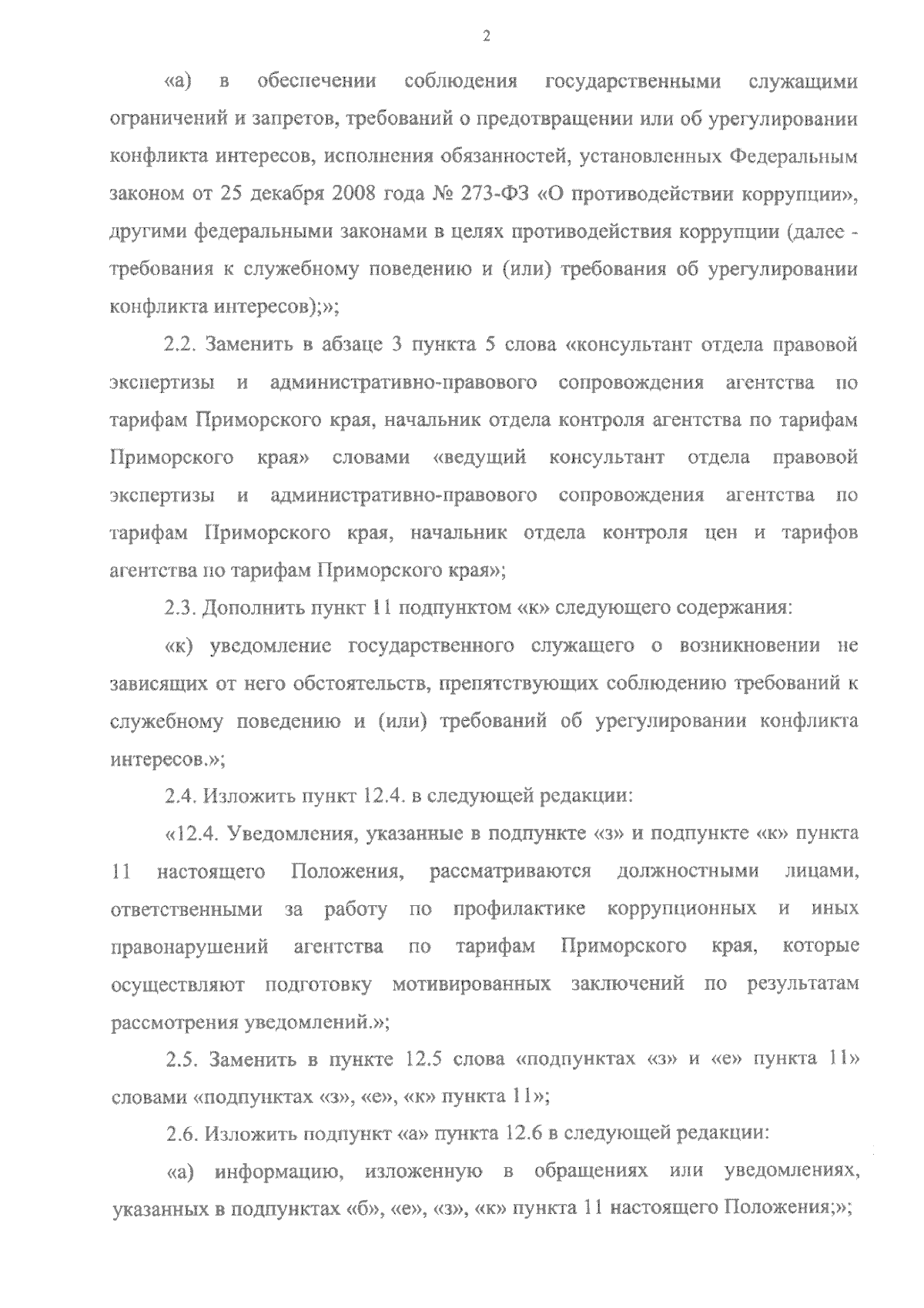 2

«а) в обеспечении соблюдения государственными служащими ограничений и запретов, требований о предотвращении или об урегулировании конфликта интересов, исполнения обязанностей, установленных Федеральным законом от 25 декабря 2008 года № 273-ФЗ «О противодействии коррупции», другими федеральными законами в целях противодействия коррупции (далее - требования к служебному поведению и (или) требования об урегулировании конфликта интересов);»;

2.2. Заменить в абзаце 3 пункта 5 слова «консультант отдела правовой экспертизы и административно-правового сопровождения агентства по тарифам Приморского края, начальник отдела контроля агентства по тарифам Приморского края» словами «ведущий консультант отдела правовой экспертизы и административно-правового сопровождения агентства по тарифам Приморского края, начальник отдела контроля цен и тарифов агентства по тарифам Приморского края»;

2.3. Дополнить пункт 11 подпунктом «к» следующего содержания:

«к) уведомление государственного служащего о возникновении не зависящих от него обстоятельств, препятствующих соблюдению требований к служебному поведению и (или) требований об урегулировании конфликта интересов.»;

2.4. Изложить пункт 12.4. в следующей редакции:

«12.4. Уведомления, указанные в подпункте «з» и подпункте «к» пункта 11 настоящего Положения, рассматриваются должностными лицами, ответственными за работу по профилактике коррупционных и иных правонарушений агентства по тарифам Приморского края, которые осуществляют подготовку мотивированных заключений по результатам рассмотрения уведомлений.»;

2.5. Заменить в пункте 12.5 слова «подпунктах «з» и «е» пункта 11» словами «подпунктах «з», «е», «к» пункта 11»;

2.6. Изложить подпункт «а» пункта 12.6 в следующей редакции:

«а) информацию, изложенную в обращениях или уведомлениях, указанных в подпунктах «б», «е», «з», «к» пункта 11 настоящего Положения;»;